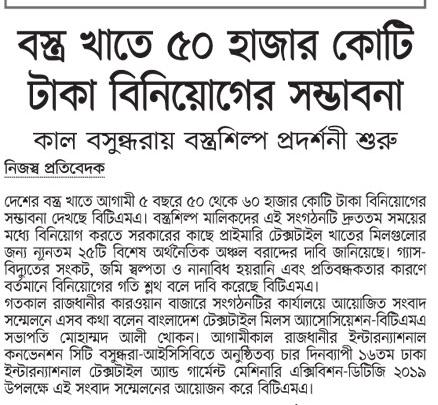 বস্ত্র খাতে ৫০ হাজার কোটি টাকা বিনিয়োগের সম্ভাবনা

কাল বসুন্ধরায় বস্ত্রশিল্প প্রদর্শনী শুরু

নিজস্ব প্রতিবেদক

দেশের বস্ত্র খাতে আগামী ৫ বছরে ৫০ থেকে ৬০ হাজার কোটি টাকা বিনিয়োগের সম্ভাবনা দেখছে বিটিএমএ। বস্ত্রশিল্প মালিকদের এই সংগঠনটি দ্রুততম সময়ের মধ্যে বিনিয়োগ করতে সরকারের কাছে প্রাইমারি টেক্সটাইল খাতের মিলগুলোর জন্য ন্যূনতম ২৫টি বিশেষ অর্থনৈতিক অঞ্চল বরাদ্দের দাবি জানিয়েছে। গ্যাস-বিদ্যুতের সংকট, জমি স্বল্পতা ও নানাবিধ হয়রানি এবং প্রতিবন্ধকতার কারণে বর্তমানে বিনিয়োগের গতি শ্লথ বলে দাবি করেছে বিটিএমএ।
গতকাল রাজধানীর কারওয়ান বাজারে সংগঠনটির কার্যালয়ে আয়োজিত সংবাদ সম্মেলনে এসব কথা বলেন বাংলাদেশ টেক্সটাইল মিলস অ্যাসোসিয়েশন-বিটিএমএ সভাপতি মোহাম্মদ আলী খোকন। আগামীকাল রাজধানীর ইন্টারন্যাশনাল কনভেনশন সিটি বসুন্ধরা-আইসিসিবিতে অনুষ্ঠিতব্য চার দিনব্যাপী ১৬তম ঢাকা ইন্টারন্যাশনাল টেক্সটাইল অ্যান্ড গার্মেন্ট মেশিনারি এক্সিবিশন-ডিটিজি ২০১৯ উপলক্ষে এই সংবাদ সম্মেলনের আয়োজন করে বিটিএমএ।